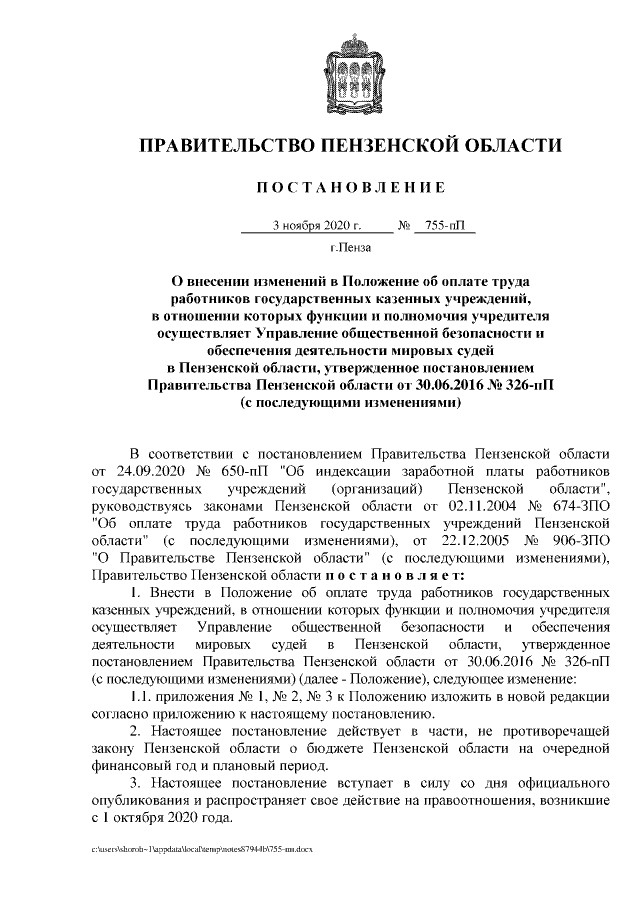 ПРАВИТЕЛЬСТВО ПЕНЗЕНСКОЙ ОБЛАСТИ

ПОСТАНОВЛЕНИЕ

3 ноября 2020 г. № 755-пП

г.Пенза

О внесении изменений в Положение об оплате труда работников государственных казенных учреждений, в отношении которых функции и полномочия учредителя осуществляет Управление общественной безопасности и обеспечения деятельности мировых судей в Пензенской области, утвержденное постановлением Правительства Пензенской области от 30.06.2016 № 326-пП (с последующими изменениями)

В соответствии с постановлением Правительства Пензенской области от 24.09.2020 № 650-пП "Об индексации заработной платы работников государственных учреждений (организаций) Пензенской области", руководствуясь законами Пензенской области от 02.11.2004 № 674-ЗПО "Об оплате труда работников государственных учреждений Пензенской области" (с последующими изменениями), от 22.12.2005 № 906-ЗПО "О Правительстве Пензенской области" (с последующими изменениями), Правительство Пензенской области постановляет:

1. Внести в Положение об оплате труда работников государственных казенных учреждений, в отношении которых функции и полномочия учредителя осуществляет Управление общественной безопасности и обеспечения деятельности мировых судей в Пензенской области, утвержденное постановлением Правительства Пензенской области от 30.06.2016 № 326-пП (с последующими изменениями) (далее - Положение), следующее изменение:

1.1. приложения № 1, № 2, № 3 к Положению изложить в новой редакции согласно приложению к настоящему постановлению.

2. Настоящее постановление действует в части, не противоречащей закону Пензенской области о бюджете Пензенской области на очередной финансовый год и плановый период.

3. Настоящее постановление вступает в силу со дня официального опубликования и распространяет свое действие на правоотношения, возникшие с 1 октября 2020 года.

c:\users\shoroh~1\appdata\local\temp\notes87944b\755-пп.docx